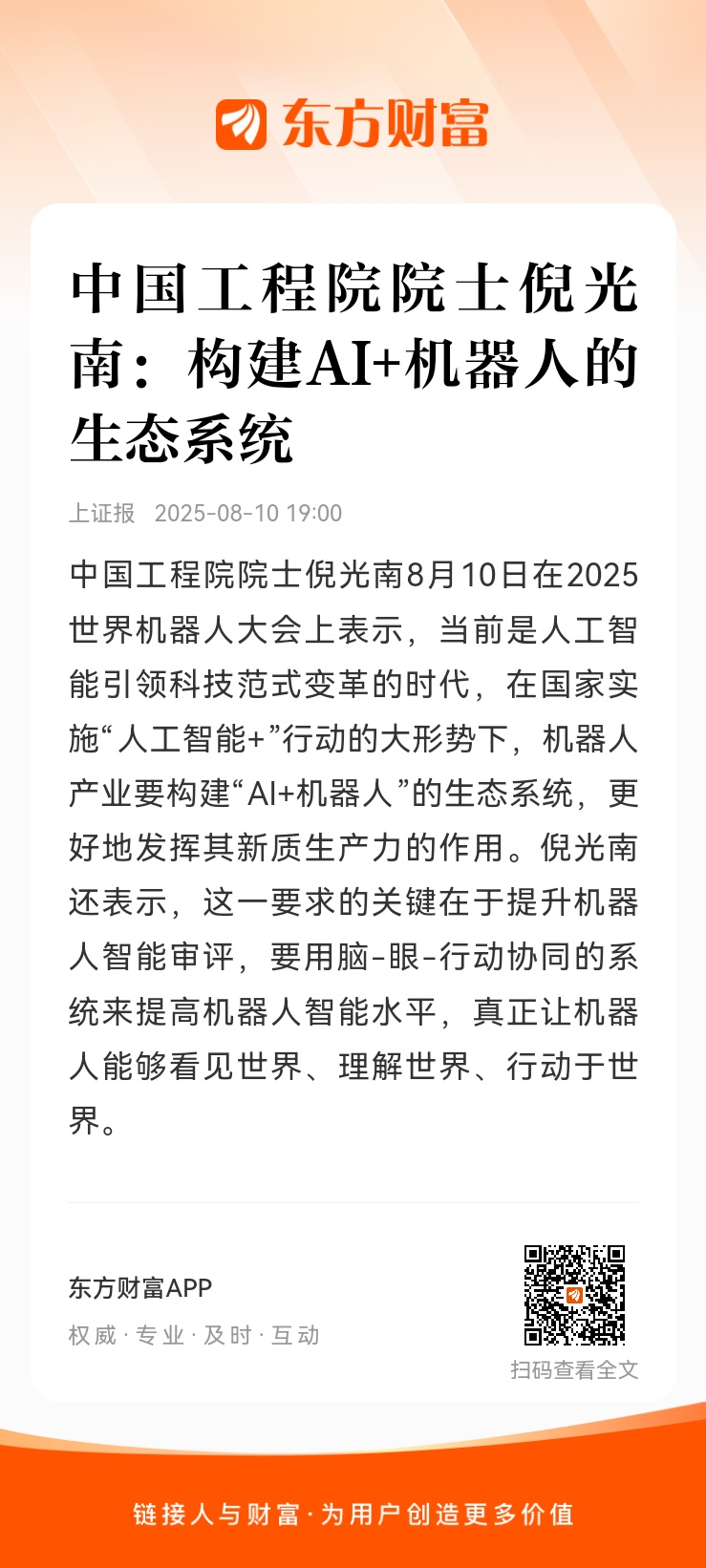 东方财富

中国工程院院士倪光南：构建AI+机器人的生态系统

上证报 2025-08-10 19:00

中国工程院院士倪光南8月10日在2025世界机器人大会上表示，当前是人工智能引领科技范式变革的时代，在国家实施“人工智能+”行动的大形势下，机器人产业要构建“AI+机器人”的生态系统，更好地发挥其新质生产力的作用。倪光南还表示，这一要求的关键在于提升机器人智能审评，要用脑-眼-行动协同的系统来提高机器人智能水平，真正让机器人能够看见世界、理解世界、行动于世界。

东方财富APP
权威 · 专业 · 及时 · 互动

扫码查看全文

链接人与财富 · 为用户创造更多价值